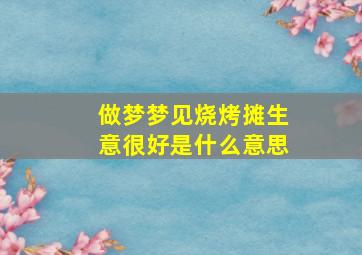 做梦梦见烧烤摊生意很好是什么意思